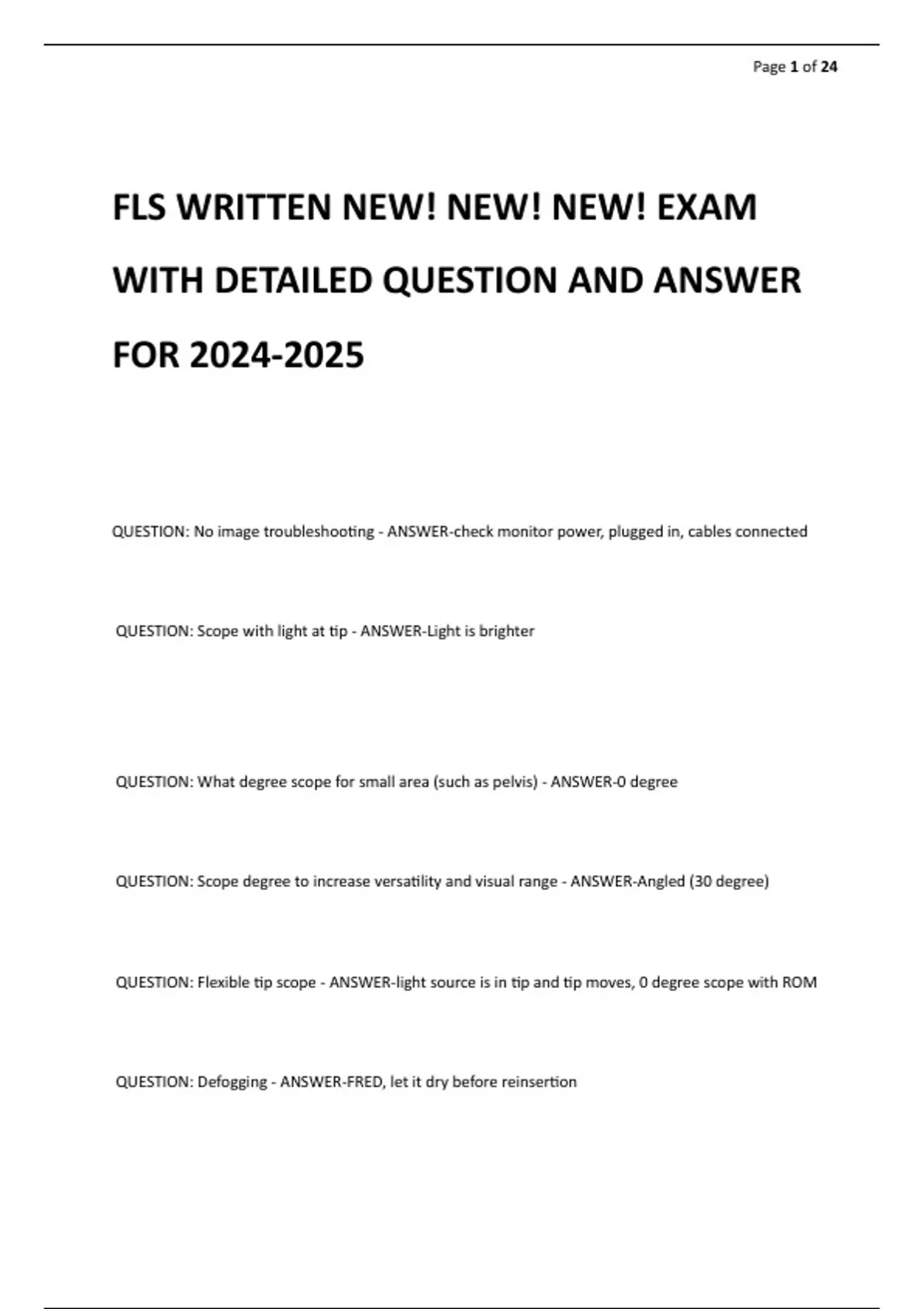 Page 1 of 24

FLS WRITTEN NEW! NEW! NEW! EXAM WITH DETAILED QUESTION AND ANSWER FOR 2024-2025

QUESTION: No image troubleshooting - ANSWER-check monitor power, plugged in, cables connected

QUESTION: Scope with light at tip - ANSWER-Light is brighter

QUESTION: What degree scope for small area (such as pelvis) - ANSWER-0 degree

QUESTION: Scope degree to increase versatility and visual range - ANSWER-Angled (30 degree)

QUESTION: Flexible tip scope - ANSWER-light source is in tip and tip moves, 0 degree scope with ROM

QUESTION: Defogging - ANSWER-FRED, let it dry before reinsertion